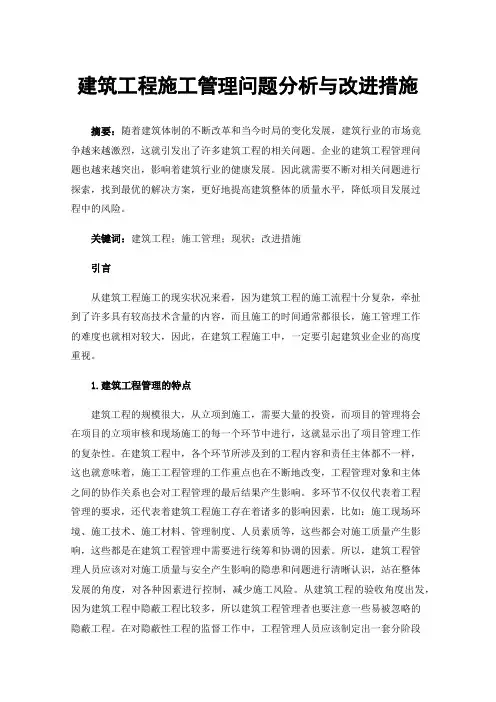 建筑工程施工管理问题分析与改进措施

摘要：随着建筑体制的不断改革和当今时局的变化发展，建筑行业的市场竞争越来越激烈，这就引发出了许多建筑工程的相关问题。企业的建筑工程管理问题也越来越突出，影响着建筑行业的健康发展。因此就需要不断对相关问题进行探索，找到最优的解决方案，更好地提高建筑整体的质量水平，降低项目发展过程中的风险。

关键词：建筑工程；施工管理；现状；改进措施

引言

从建筑工程施工的现实状况来看，因为建筑工程的施工流程十分复杂，牵扯到了许多具有较高技术含量的内容，而且施工的时间通常都很长，施工管理工作的难度也就相对较大，因此，在建筑工程施工中，一定要引起建筑业企业的高度重视。

1.建筑工程管理的特点

建筑工程的规模很大，从立项到施工，需要大量的投资，而项目的管理将会在项目的立项审核和现场施工的每一个环节中进行，这就显示出了项目管理工作的复杂性。在建筑工程中，各个环节所涉及到的工程内容和责任主体都不一样，这也就意味着，施工工程管理的工作重点也在不断地改变，工程管理对象和主体之间的协作关系也会对工程管理的最后结果产生影响。多环节不仅仅代表着工程管理的要求，还代表着建筑工程施工存在着诸多的影响因素，比如：施工现场环境、施工技术、施工材料、管理制度、人员素质等，这些都会对施工质量产生影响，这些都是在建筑工程管理中需要进行统筹和协调的因素。所以，建筑工程管理人员应该对对施工质量与安全产生影响的隐患和问题进行清晰认识，站在整体发展的角度，对各种因素进行控制，减少施工风险。从建筑工程的验收角度出发，因为建筑工程中隐蔽工程比较多，所以建筑工程管理者也要注意一些易被忽略的隐蔽工程。在对隐蔽性工程的监督工作中，工程管理人员应该制定出一套分阶段